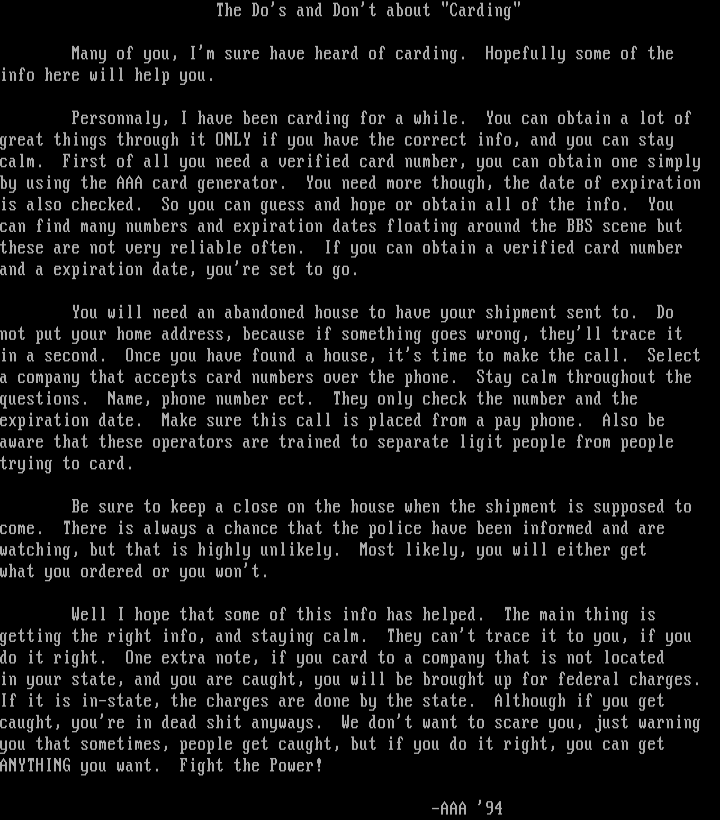 The Do's and Don't about "Carding"

Many of you, I'm sure have heard of carding. Hopefully some of the info here will help you.

Personnaly, I have been carding for a while. You can obtain a lot of great things through it ONLY if you have the correct info, and you can stay calm. First of all you need a verified card number, you can obtain one simply by using the AAA card generator. You need more though, the date of expiration is also checked. So you can guess and hope or obtain all of the info. You can find many numbers and expiration dates floating around the BBS scene but these are not very reliable often. If you can obtain a verified card number and a expiration date, you're set to go.

You will need an abandoned house to have your shipment sent to. Do not put your home address, because if something goes wrong, they'll trace it in a second. Once you have found a house, it's time to make the call. Select a company that accepts card numbers over the phone. Stay calm throughout the questions. Name, phone number ect. They only check the number and the expiration date. Make sure this call is placed from a pay phone. Also be aware that these operators are trained to separate ligit people from people trying to card.

Be sure to keep a close on the house when the shipment is supposed to come. There is always a chance that the police have been informed and are watching, but that is highly unlikely. Most likely, you will either get what you ordered or you won't.

Well I hope that some of this info has helped. The main thing is getting the right info, and staying calm. They can't trace it to you, if you do it right. One extra note, if you card to a company that is not located in your state, and you are caught, you will be brought up for federal charges. If it is in-state, the charges are done by the state. Although if you get caught, you're in dead shit anyways. We don't want to scare you, just warning you that sometimes, people get caught, but if you do it right, you can get ANYTHING you want. Fight the Power!

-AAA '94